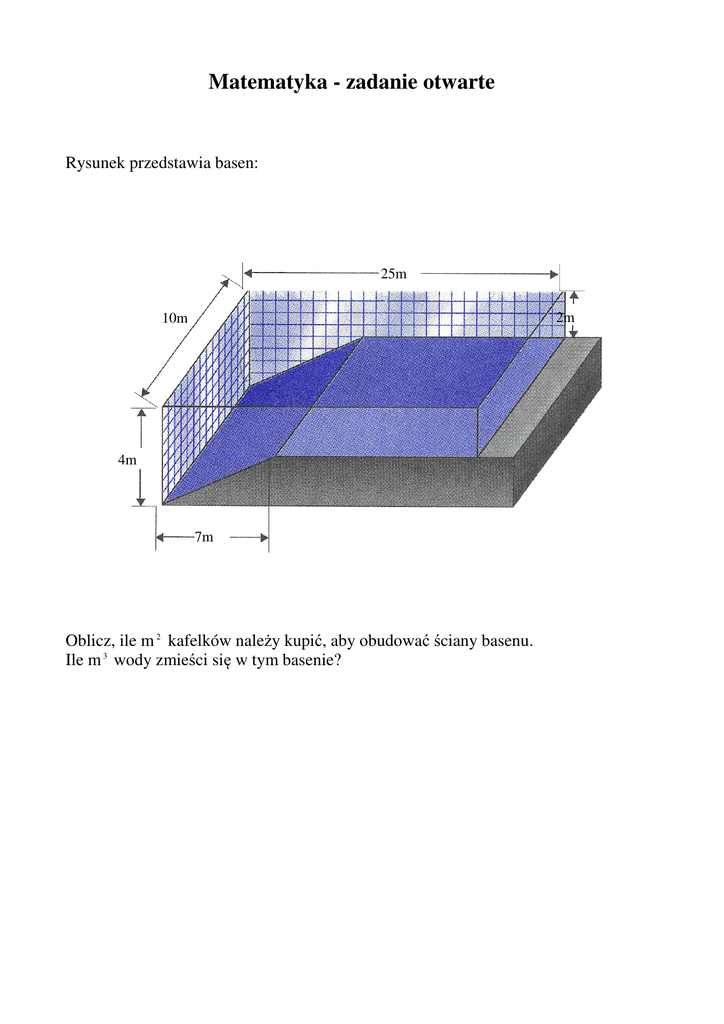 Matematyka - zadanie otwarte

Rysunek przedstawia basen:

25m

10m

2m

4m

7m

Oblicz, ile $m^2$ kafelków należy kupić, aby obudować ściany basenu.
Ile $m^3$ wody zmieści się w tym basenie?